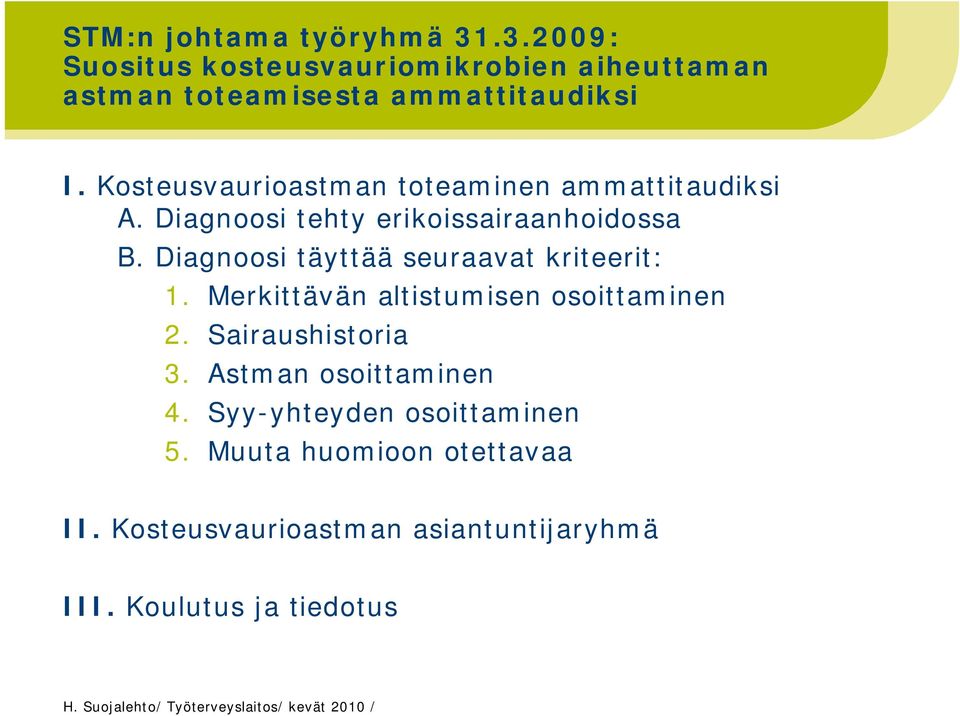 STM:n johtama työryhmä 31.3.2009: Suositus kosteusvauriomikrobien aiheuttaman astman toteamisesta ammattitaudiksi

I. Kosteusvaurioastman toteaminen ammattitaudiksi
A. Diagnoosi tehty erikoissairaanhoidossa
B. Diagnoosi täyttää seuraavat kriteerit:
1. Merkittävän altistumisen osoittaminen
2. Sairaushistoria
3. Astman osoittaminen
4. Syy-yhteyden osoittaminen
5. Muuta huomioon otettavaa

II. Kosteusvaurioastman asiantuntijaryhmä

III. Koulutus ja tiedotus

H. Suojalehto/ Työterveyslaitos/ kevät 2010 /